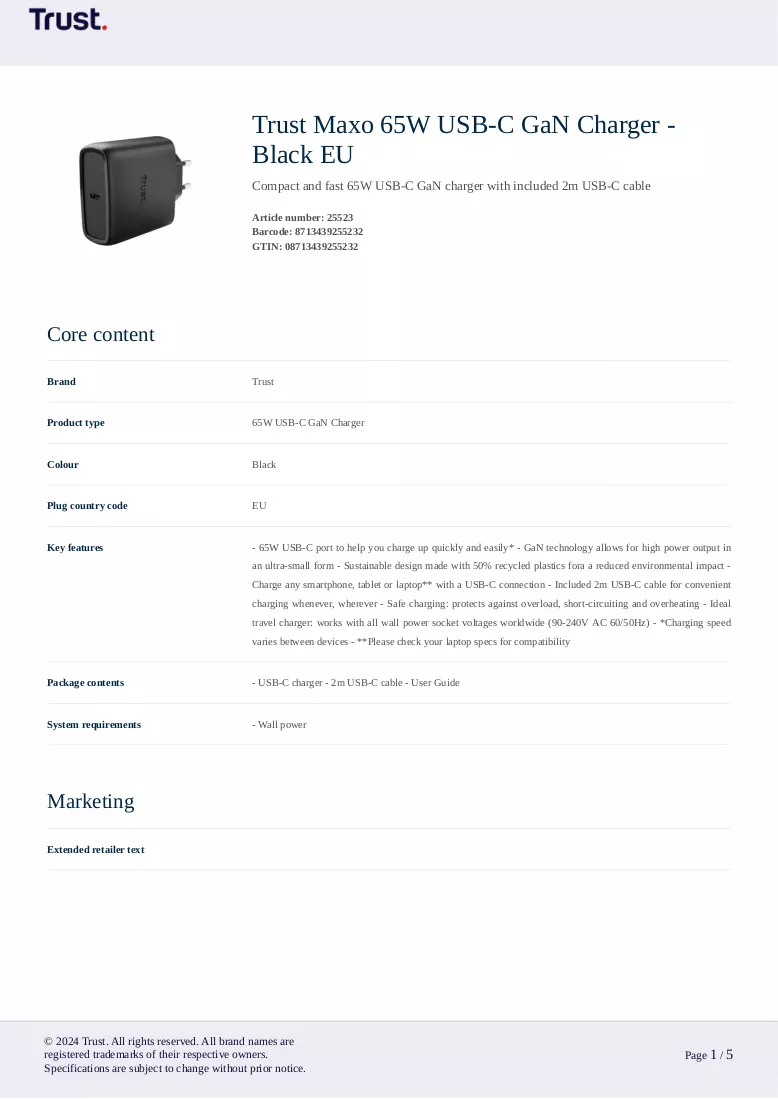 Trust.

Trust Maxo 65W USB-C GaN Charger - Black EU

Compact and fast 65W USB-C GaN charger with included 2m USB-C cable

Article number: 25523
Barcode: 8713439255232
GTIN: 08713439255232

Core content

Brand
Trust

Product type
65W USB-C GaN Charger

Colour
Black

Plug country code
EU

Key features
- 65W USB-C port to help you charge up quickly and easily* - GaN technology allows for high power output in an ultra-small form - Sustainable design made with 50% recycled plastics fora a reduced environmental impact - Charge any smartphone, tablet or laptop** with a USB-C connection - Included 2m USB-C cable for convenient charging whenever, wherever - Safe charging: protects against overload, short-circuiting and overheating - Ideal travel charger: works with all wall power socket voltages worldwide (90-240V AC 60/50Hz) - *Charging speed varies between devices - **Please check your laptop specs for compatibility

Package contents
- USB-C charger - 2m USB-C cable - User Guide

System requirements
- Wall power

Marketing

Extended retailer text

© 2024 Trust. All rights reserved. All brand names are registered trademarks of their respective owners.
Specifications are subject to change without prior notice.

Page 1 / 5